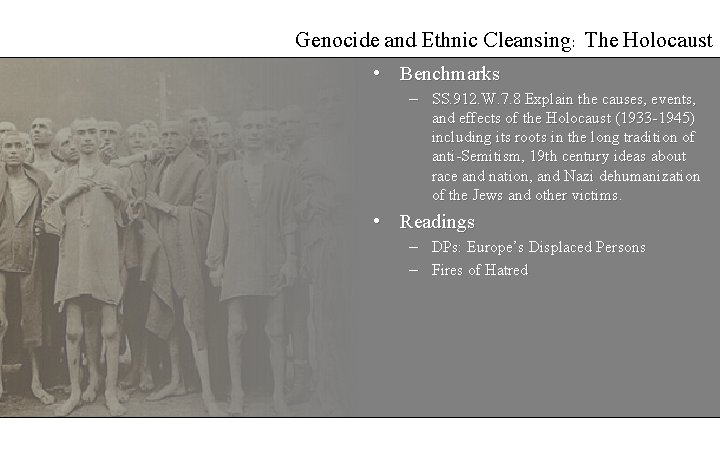 Genocide and Ethnic Cleansing: The Holocaust

• Benchmarks
– SS.912.W.7.8 Explain the causes, events, and effects of the Holocaust (1933-1945) including its roots in the long tradition of anti-Semitism, 19th century ideas about race and nation, and Nazi dehumanization of the Jews and other victims.

• Readings
– DPs: Europe's Displaced Persons
– Fires of Hatred